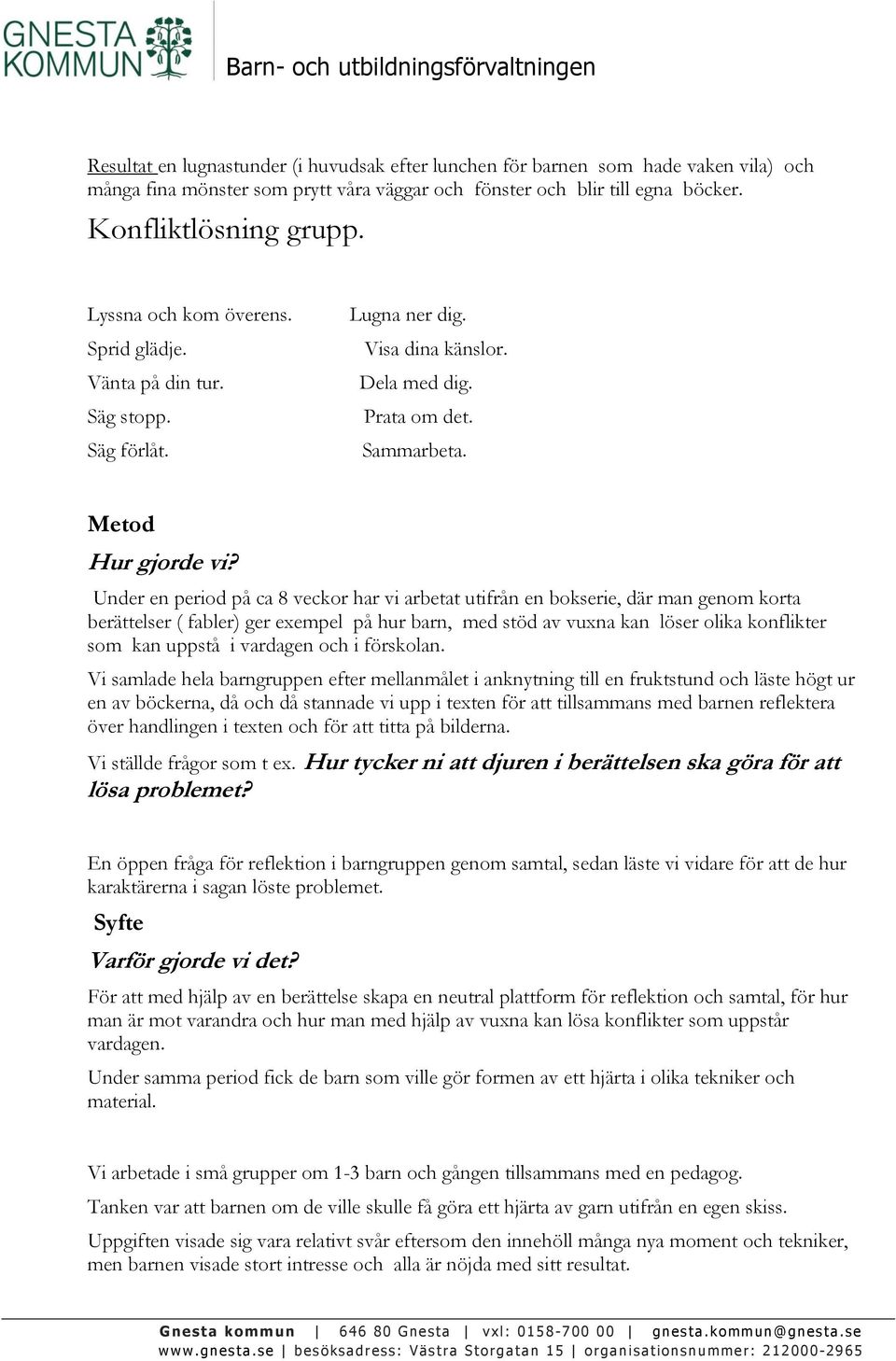 GNESTA KOMMUN

Barn- och utbildningsförvaltningen

Resultat en lugnastunder (i huvudsak efter lunchen för barnen som hade vaken vila) och många fina mönster som prytt våra väggar och fönster och blir till egna böcker.

Konfliktlösning grupp.

Lyssna och kom överens.
Sprid glädje.
Vänta på din tur.
Säg stopp.
Säg förlåt.

Lugna ner dig.
Visa dina känslor.
Dela med dig.
Prata om det.
Sammarbeta.

Metod

Hur gjorde vi?

Under en period på ca 8 veckor har vi arbetat utifrån en bokserie, där man genom korta berättelser ( fabler) ger exempel på hur barn, med stöd av vuxna kan löser olika konflikter som kan uppstå i vardagen och i förskolan.

Vi samlade hela barngruppen efter mellanmålet i anknytning till en fruktstund och läste högt ur en av böckerna, då och då stannade vi upp i texten för att tillsammans med barnen reflektera över handlingen i texten och för att titta på bilderna.

Vi ställde frågor som t ex. Hur tycker ni att djuren i berättelsen ska göra för att lösa problemet?

En öppen fråga för reflektion i barngruppen genom samtal, sedan läste vi vidare för att de hur karaktärerna i sagan löste problemet.

Syfte

Varför gjorde vi det?

För att med hjälp av en berättelse skapa en neutral plattform för reflektion och samtal, för hur man är mot varandra och hur man med hjälp av vuxna kan lösa konflikter som uppstår vardagen.

Under samma period fick de barn som ville gör formen av ett hjärta i olika tekniker och material.

Vi arbetade i små grupper om 1-3 barn och gången tillsammans med en pedagog.

Tanken var att barnen om de ville skulle få göra ett hjärta av garn utifrån en egen skiss.

Uppgiften visade sig vara relativt svår eftersom den innehöll många nya moment och tekniker, men barnen visade stort intresse och alla är nöjda med sitt resultat.

Gnesta kommun | 646 80 Gnesta | vxl: 0158-700 00 | gnesta.kommun@gnesta.se
www.gnesta.se | besöksadress: Västra Storgatan 15 | organisationsnummer: 212000-2965